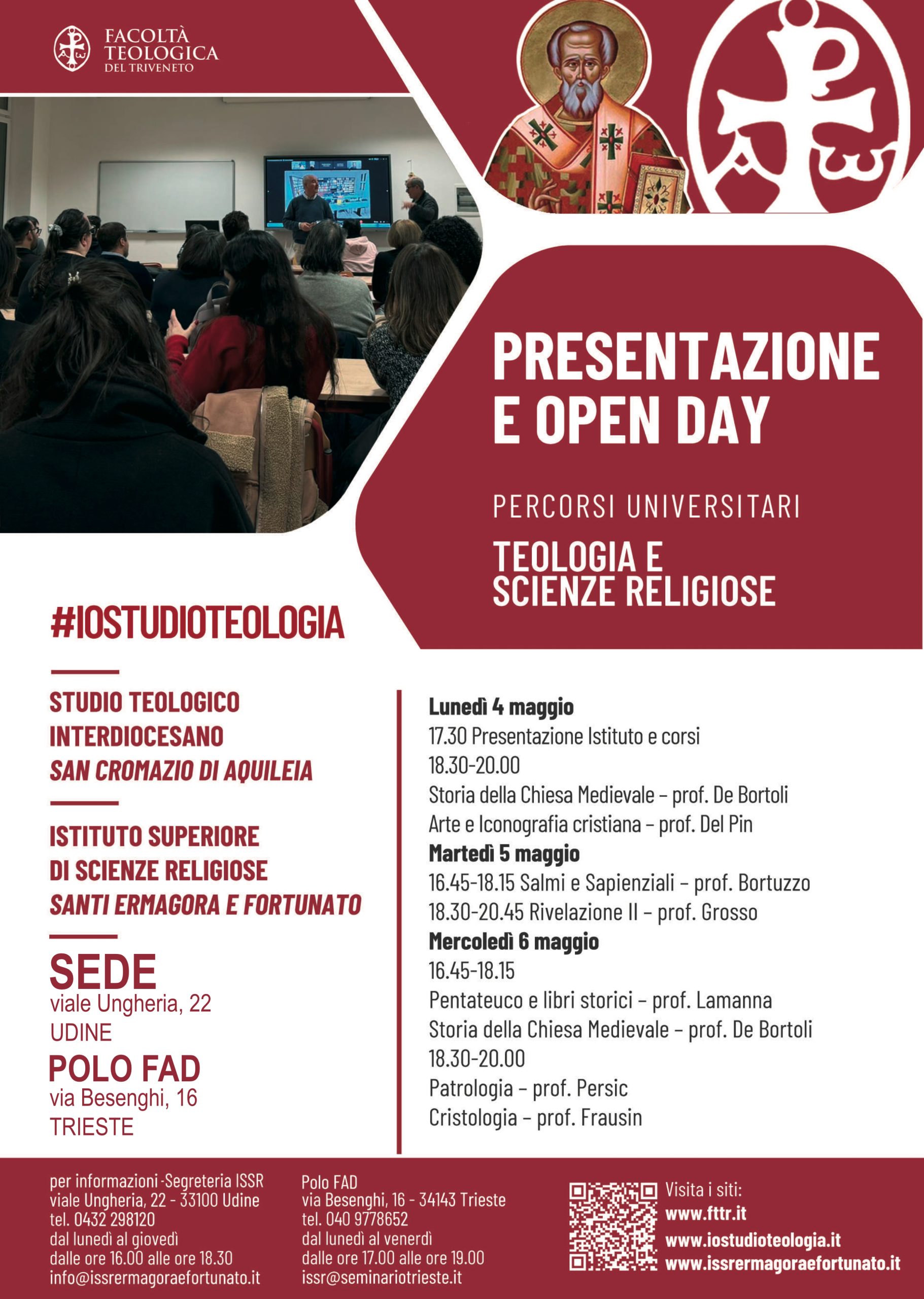 FACOLTÀ TEOLOGICA DEL TRIVENETO

PRESENTAZIONE E OPEN DAY

PERCORSI UNIVERSITARI

TEOLOGIA E SCIENZE RELIGIOSE

#IOSTUDIOTEOLOGIA

STUDIO TEOLOGICO INTERDIOCESANO
SAN CROMAZIO DI AQUILEIA

ISTITUTO SUPERIORE DI SCIENZE RELIGIOSE
SANTI ERMAGORA E FORTUNATO

SEDE
viale Ungheria, 22
UDINE

POLO FAD
via Besenghi, 16
TRIESTE

Lunedì 4 maggio
17.30 Presentazione Istituto e corsi
18.30-20.00
Storia della Chiesa Medievale – prof. De Bortoli
Arte e Iconografia cristiana – prof. Del Pin
Martedì 5 maggio
16.45-18.15 Salmi e Sapienziali – prof. Bortuzzo
18.30-20.45 Rivelazione II – prof. Grosso
Mercoledì 6 maggio
16.45-18.15
Pentateuco e libri storici – prof. Lamanna
Storia della Chiesa Medievale – prof. De Bortoli
18.30-20.00
Patrologia – prof. Persic
Cristologia – prof. Frausin

per informazioni -Segreteria ISSR
viale Ungheria, 22 - 33100 Udine
tel. 0432 298120
dal lunedì al giovedì
dalle ore 16.00 alle ore 18.30
info@issrermagoraefortunato.it

Polo FAD
via Besenghi, 16 - 34143 Trieste
tel. 040 9778652
dal lunedì al venerdì
dalle ore 17.00 alle ore 19.00
issr@seminariotrieste.it

Visita i siti:
www.fttr.it
www.iostudioteologia.it
www.issrermagoraefortunato.it